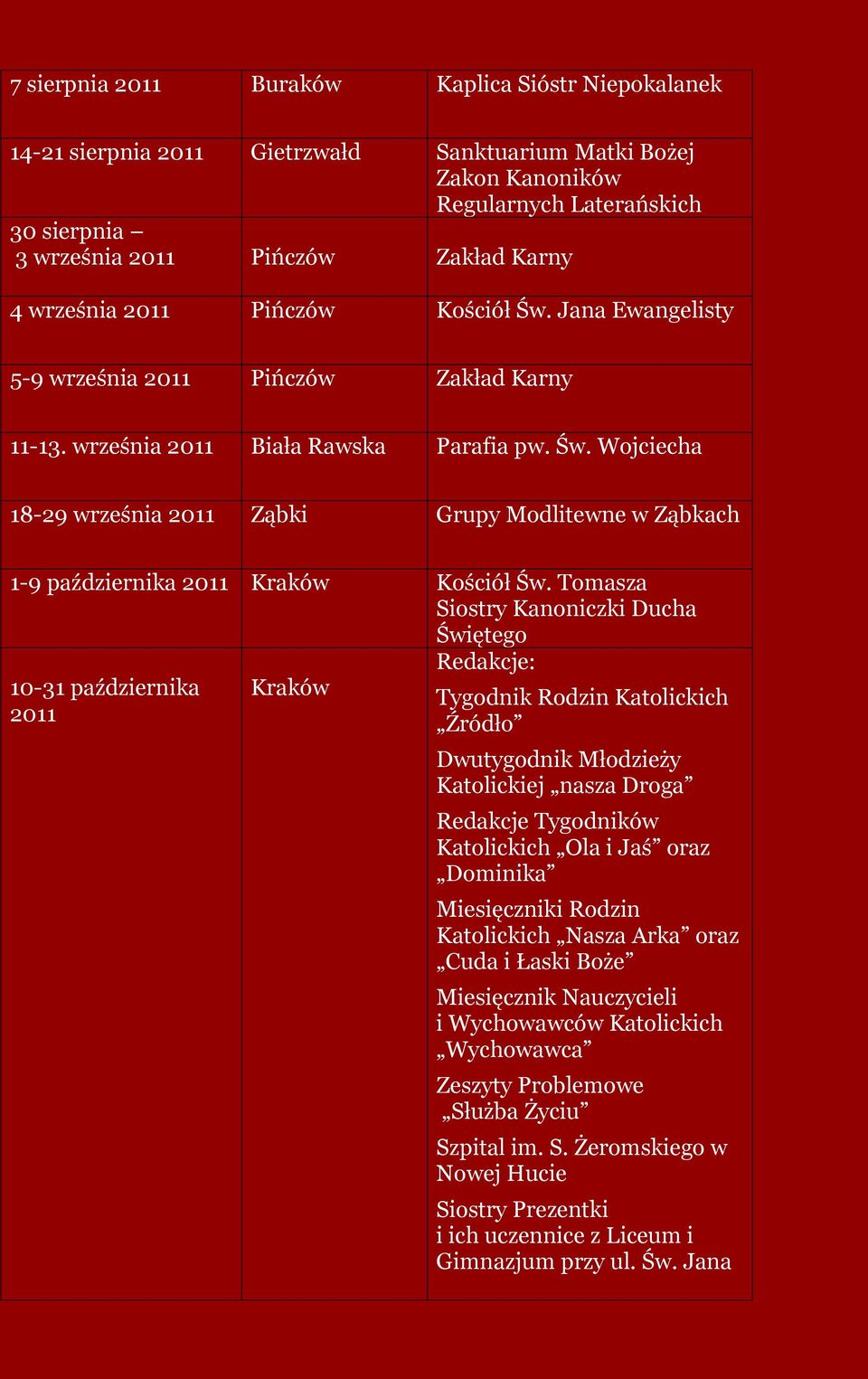 | | | |
|---|---|---|
| 7 sierpnia 2011 | Buraków | Kaplica Sióstr Niepokalanek |
| 14-21 sierpnia 2011 | Gietrzwałd | Sanktuarium Matki Bożej Zakon Kanoników Regularnych Laterańskich |
| 30 sierpnia – 3 września 2011 | Pińczów | Zakład Karny |
| 4 września 2011 | Pińczów | Kościół Św. Jana Ewangelisty |
| 5-9 września 2011 | Pińczów | Zakład Karny |
| 11-13. września 2011 | Biała Rawska | Parafia pw. Św. Wojciecha |
| 18-29 września 2011 | Ząbki | Grupy Modlitewne w Ząbkach |
| 1-9 października 2011 | Kraków | Kościół Św. Tomasza Siostry Kanoniczki Ducha Świętego |
| 10-31 października 2011 | Kraków | Redakcje: Tygodnik Rodzin Katolickich „Źródło” Dwutygodnik Młodzieży Katolickiej „nasza Droga” Redakcje Tygodników Katolickich „Ola i Jaś” oraz „Dominika” Miesięczniki Rodzin Katolickich „Nasza Arka” oraz „Cuda i Łaski Boże” Miesięcznik Nauczycieli i Wychowawców Katolickich „Wychowawca” Zeszyty Problemowe „Służba Życiu” Szpital im. S. Żeromskiego w Nowej Hucie Siostry Prezentki i ich uczennice z Liceum i Gimnazjum przy ul. Św. Jana |